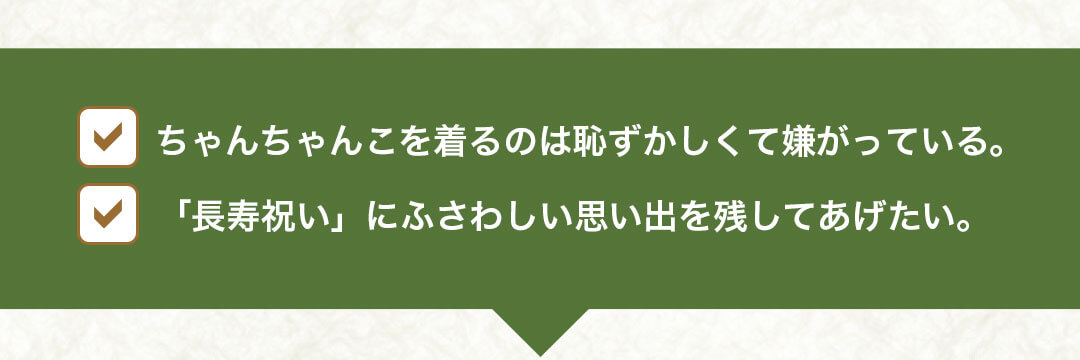 ちゃんちゃんこを着るのは恥ずかしくて嫌がっている。

「長寿祝い」にふさわしい思い出を残してあげたい。